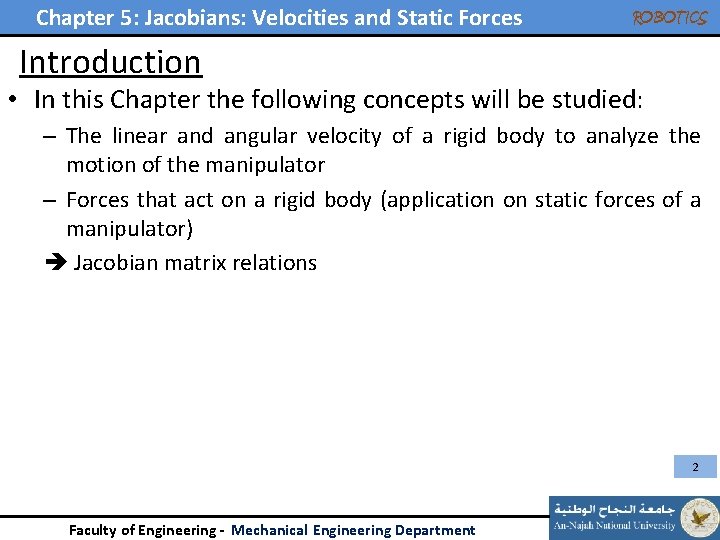 Chapter 5: Jacobians: Velocities and Static Forces

ROBOTICS

Introduction

• In this Chapter the following concepts will be studied:

– The linear and angular velocity of a rigid body to analyze the motion of the manipulator

– Forces that act on a rigid body (application on static forces of a manipulator)

➔ Jacobian matrix relations

2

Faculty of Engineering - Mechanical Engineering Department

جامعة النجاح الوطنية
An-Najah National University